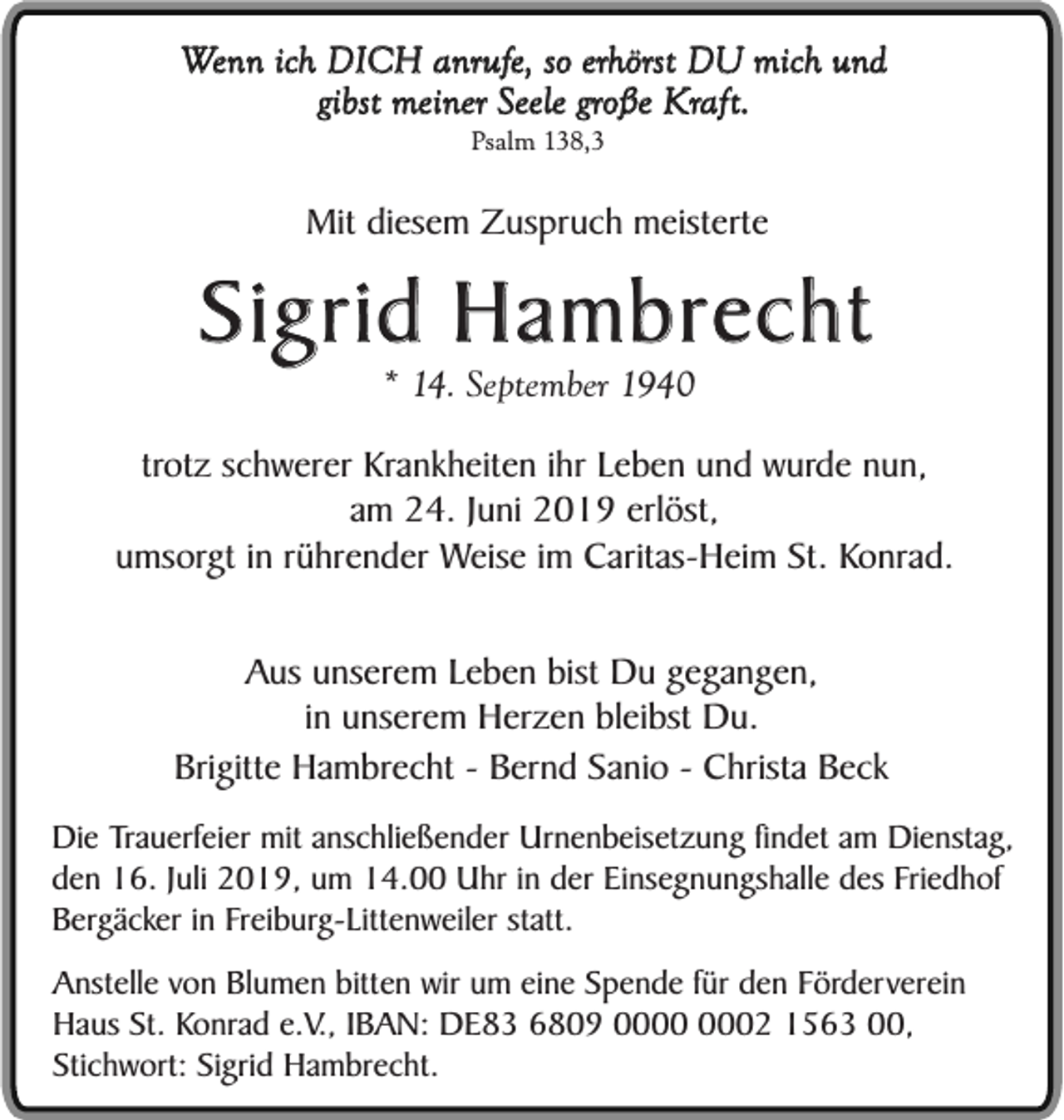 Wenn ich DICH anrufe, so erhörst DU mich und
gibst meiner Seele große Kraft.
Psalm 138,3

Mit diesem Zuspruch meisterte

Sigrid Hambrecht

* 14. September 1940

trotz schwerer Krankheiten ihr Leben und wurde nun,
am 24. Juni 2019 erlöst,
umsorgt in rührender Weise im Caritas-Heim St. Konrad.

Aus unserem Leben bist Du gegangen,
in unserem Herzen bleibst Du.

Brigitte Hambrecht - Bernd Sanio - Christa Beck

Die Trauerfeier mit anschließender Urnenbeisetzung findet am Dienstag, den 16. Juli 2019, um 14.00 Uhr in der Einsegnungshalle des Friedhof Bergäcker in Freiburg-Littenweiler statt.

Anstelle von Blumen bitten wir um eine Spende für den Förderverein Haus St. Konrad e.V., IBAN: DE83 6809 0000 0002 1563 00, Stichwort: Sigrid Hambrecht.